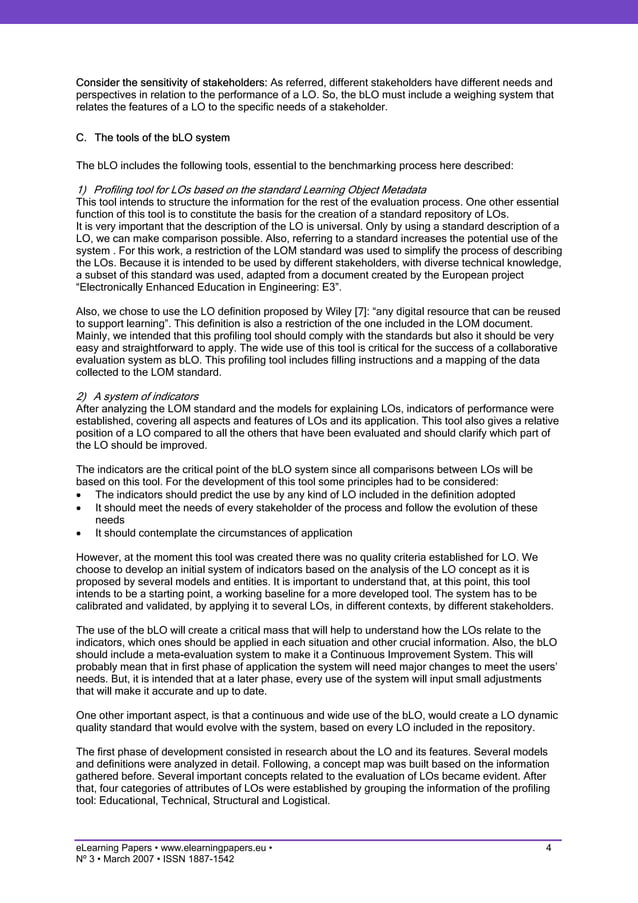 Consider the sensitivity of stakeholders: As referred, different stakeholders have different needs and perspectives in relation to the performance of a LO. So, the bLO must include a weighing system that relates the features of a LO to the specific needs of a stakeholder.

C. The tools of the bLO system

The bLO includes the following tools, essential to the benchmarking process here described:

1) Profiling tool for LOs based on the standard Learning Object Metadata
This tool intends to structure the information for the rest of the evaluation process. One other essential function of this tool is to constitute the basis for the creation of a standard repository of LOs.
It is very important that the description of the LO is universal. Only by using a standard description of a LO, we can make comparison possible. Also, referring to a standard increases the potential use of the system . For this work, a restriction of the LOM standard was used to simplify the process of describing the LOs. Because it is intended to be used by different stakeholders, with diverse technical knowledge, a subset of this standard was used, adapted from a document created by the European project "Electronically Enhanced Education in Engineering: E3".

Also, we chose to use the LO definition proposed by Wiley [7]: "any digital resource that can be reused to support learning". This definition is also a restriction of the one included in the LOM document. Mainly, we intended that this profiling tool should comply with the standards but also it should be very easy and straightforward to apply. The wide use of this tool is critical for the success of a collaborative evaluation system as bLO. This profiling tool includes filling instructions and a mapping of the data collected to the LOM standard.

2) A system of indicators
After analyzing the LOM standard and the models for explaining LOs, indicators of performance were established, covering all aspects and features of LOs and its application. This tool also gives a relative position of a LO compared to all the others that have been evaluated and should clarify which part of the LO should be improved.

The indicators are the critical point of the bLO system since all comparisons between LOs will be based on this tool. For the development of this tool some principles had to be considered:
• The indicators should predict the use by any kind of LO included in the definition adopted
• It should meet the needs of every stakeholder of the process and follow the evolution of these needs
• It should contemplate the circumstances of application

However, at the moment this tool was created there was no quality criteria established for LO. We choose to develop an initial system of indicators based on the analysis of the LO concept as it is proposed by several models and entities. It is important to understand that, at this point, this tool intends to be a starting point, a working baseline for a more developed tool. The system has to be calibrated and validated, by applying it to several LOs, in different contexts, by different stakeholders.

The use of the bLO will create a critical mass that will help to understand how the LOs relate to the indicators, which ones should be applied in each situation and other crucial information. Also, the bLO should include a meta-evaluation system to make it a Continuous Improvement System. This will probably mean that in first phase of application the system will need major changes to meet the users' needs. But, it is intended that at a later phase, every use of the system will input small adjustments that will make it accurate and up to date.

One other important aspect, is that a continuous and wide use of the bLO, would create a LO dynamic quality standard that would evolve with the system, based on every LO included in the repository.

The first phase of development consisted in research about the LO and its features. Several models and definitions were analyzed in detail. Following, a concept map was built based on the information gathered before. Several important concepts related to the evaluation of LOs became evident. After that, four categories of attributes of LOs were established by grouping the information of the profiling tool: Educational, Technical, Structural and Logistical.

eLearning Papers • www.elearningpapers.eu •
Nº 3 • March 2007 • ISSN 1887-1542

4